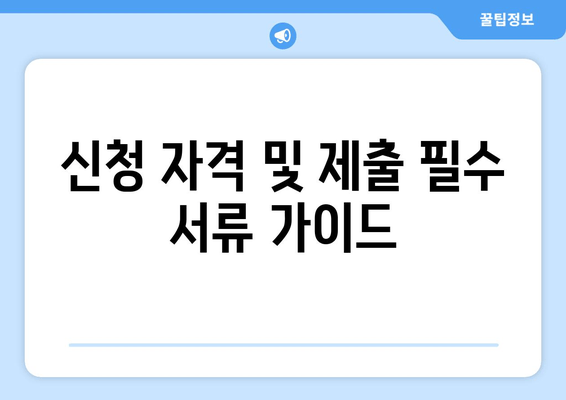 꿀팁정보

신청 자격 및 제출 필수 서류 가이드